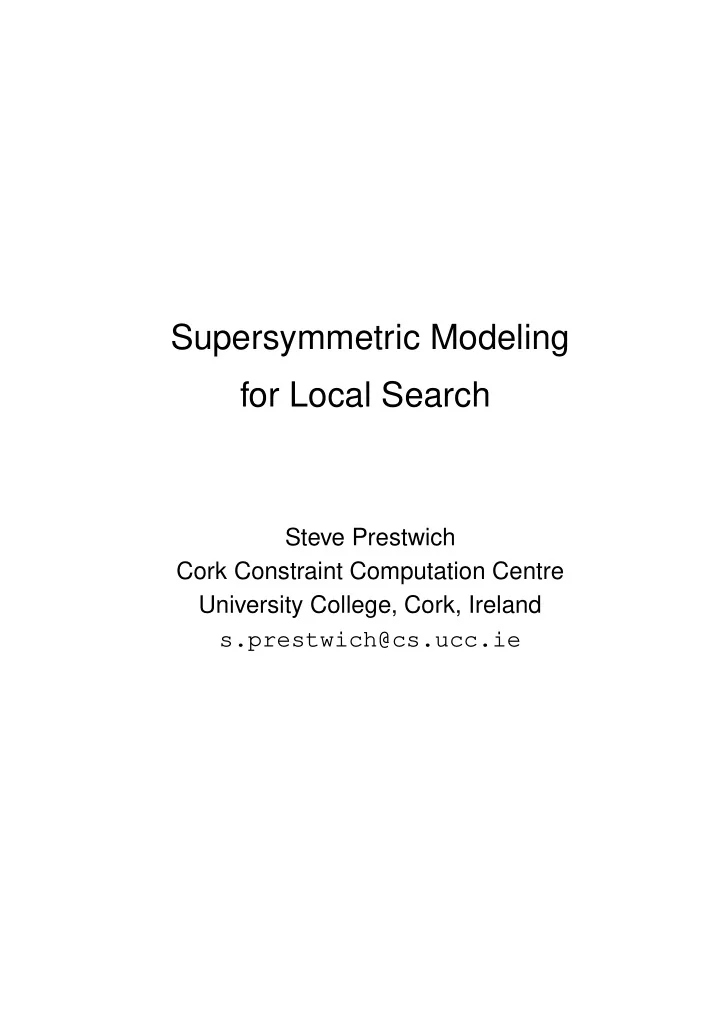 Supersymmetric Modeling
for Local Search

Steve Prestwich
Cork Constraint Computation Centre
University College, Cork, Ireland
s.prestwich@cs.ucc.ie